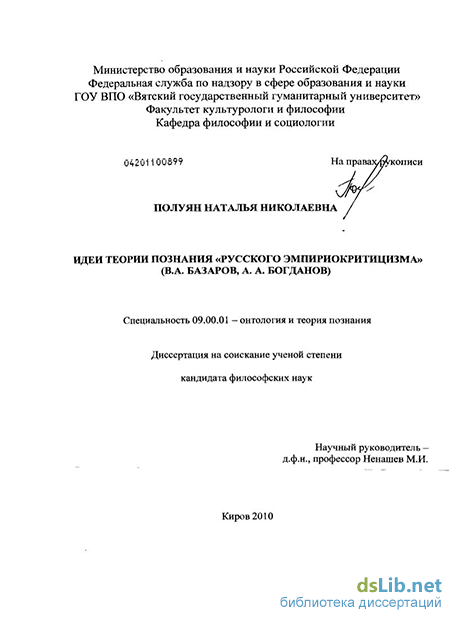 Министерство образования и науки Российской Федерации
Федеральная служба по надзору в сфере образования и науки
ГОУ ВПО «Вятский государственный гуманитарный университет»
Факультет культурологи и философии
Кафедра философии и социологии

04201100899

На правах рукописи

ПОЛУЯН НАТАЛЬЯ НИКОЛАЕВНА

ИДЕИ ТЕОРИИ ПОЗНАНИЯ «РУССКОГО ЭМПИРИОКРИТИЦИЗМА»
(В.А. БАЗАРОВ, А. А. БОГДАНОВ)

Специальность 09.00.01 – онтология и теория познания

Диссертация на соискание ученой степени

кандидата философских наук

Научный руководитель –
д.ф.н., профессор Ненашев М.И.

Киров 2010

dsLib.net
библиотека диссертаций